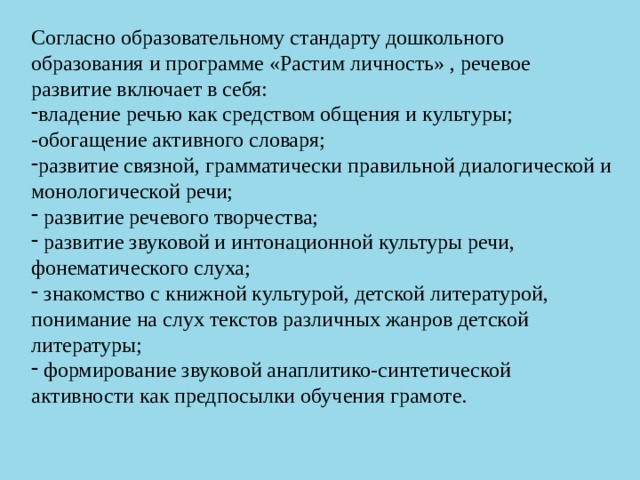 Согласно образовательному стандарту дошкольного образования и программе «Растим личность» , речевое развитие включает в себя:
-владение речью как средством общения и культуры;
-обогащение активного словаря;
-развитие связной, грамматически правильной диалогической и монологической речи;
- развитие речевого творчества;
- развитие звуковой и интонационной культуры речи, фонематического слуха;
- знакомство с книжной культурой, детской литературой, понимание на слух текстов различных жанров детской литературы;
- формирование звуковой анаплитико-синтетической активности как предпосылки обучения грамоте.